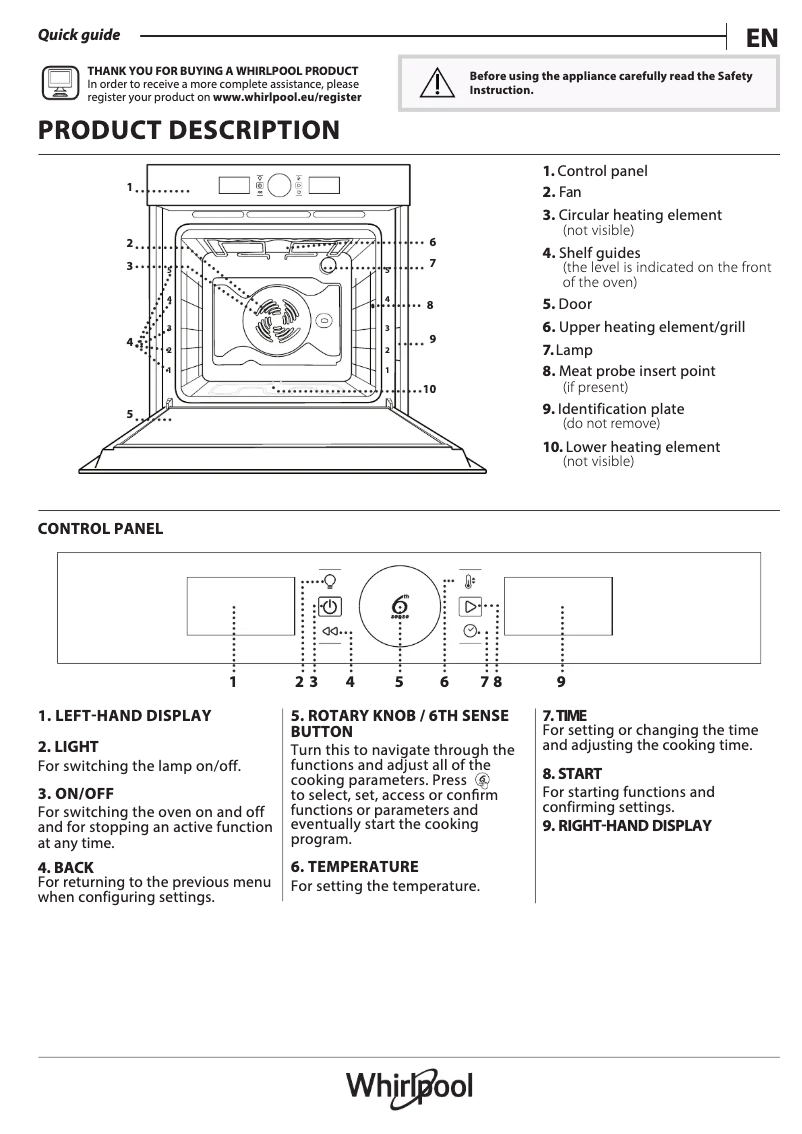 Quick guide

EN

THANK YOU FOR BUYING A WHIRLPOOL PRODUCT
In order to receive a more complete assistance, please register your product on www.whirlpool.eu/register

Before using the appliance carefully read the Safety Instruction.

PRODUCT DESCRIPTION

1
2
3
4
5
6
7
8
9
10
5
4
3
2
1
5
4
3
2
1

1. Control panel
2. Fan
3. Circular heating element (not visible)
4. Shelf guides (the level is indicated on the front of the oven)
5. Door
6. Upper heating element/grill
7. Lamp
8. Meat probe insert point (if present)
9. Identification plate (do not remove)
10. Lower heating element (not visible)

CONTROL PANEL

1 2 3 4 5 6 7 8 9

1. LEFT-HAND DISPLAY

2. LIGHT
For switching the lamp on/off.

3. ON/OFF
For switching the oven on and off and for stopping an active function at any time.

4. BACK
For returning to the previous menu when configuring settings.

5. ROTARY KNOB / 6TH SENSE BUTTON
Turn this to navigate through the functions and adjust all of the cooking parameters. Press to select, set, access or confirm functions or parameters and eventually start the cooking program.

6. TEMPERATURE
For setting the temperature.

7. TIME
For setting or changing the time and adjusting the cooking time.

8. START
For starting functions and confirming settings.

9. RIGHT-HAND DISPLAY

Whirlpool